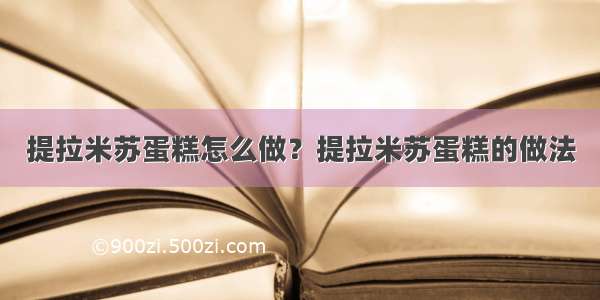 提拉米苏蛋糕怎么做？提拉米苏蛋糕的做法

©900zi.500zi.com